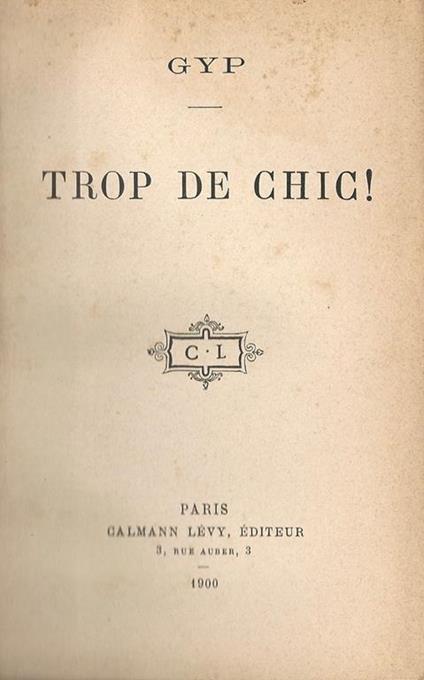 GYP

TROP DE CHIC!

C·L

PARIS
CALMANN LÉVY, ÉDITEUR
3, RUE AUBER, 3

1900